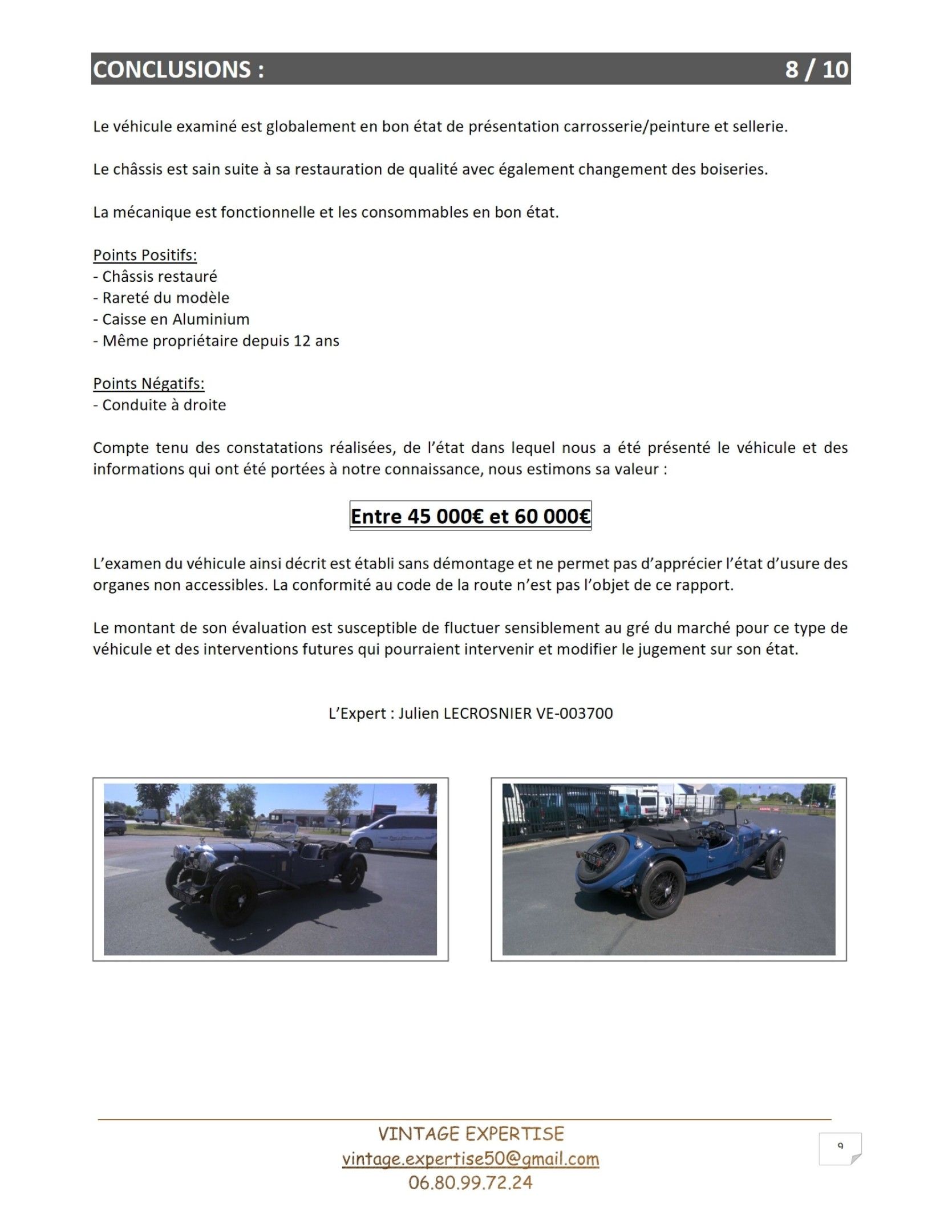 CONCLUSIONS : 8 / 10

Le véhicule examiné est globalement en bon état de présentation carrosserie/peinture et sellerie.

Le châssis est sain suite à sa restauration de qualité avec également changement des boiseries.

La mécanique est fonctionnelle et les consommables en bon état.

Points Positifs:
- Châssis restauré
- Rareté du modèle
- Caisse en Aluminium
- Même propriétaire depuis 12 ans

Points Négatifs:
- Conduite à droite

Compte tenu des constatations réalisées, de l'état dans lequel nous a été présenté le véhicule et des informations qui ont été portées à notre connaissance, nous estimons sa valeur :

Entre 45 000€ et 60 000€

L'examen du véhicule ainsi décrit est établi sans démontage et ne permet pas d'apprécier l'état d'usure des organes non accessibles. La conformité au code de la route n'est pas l'objet de ce rapport.

Le montant de son évaluation est susceptible de fluctuer sensiblement au gré du marché pour ce type de véhicule et des interventions futures qui pourraient intervenir et modifier le jugement sur son état.

L'Expert : Julien LECROSNIER VE-003700

VINTAGE EXPERTISE
vintage.expertise50@gmail.com
06.80.99.72.24

9